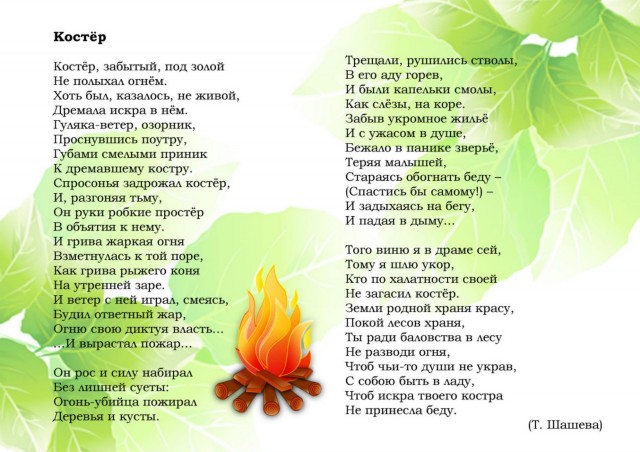 Костёр

Костёр, забытый, под золой
Не полыхал огнём.
Хоть был, казалось, не живой,
Дремала искра в нём.
Гуляка-ветер, озорник,
Проснувшись поутру,
Губами смелыми приник
К дремавшему костру.
Спросонья задрожал костёр,
И, разгоняя тьму,
Он руки робкие простёр
В объятия к нему.
И грива жаркая огня
Взметнулась к той поре,
Как грива рыжего коня
На утренней заре.
И ветер с ней играл, смеясь,
Будил ответный жар,
Огню свою диктуя власть...
...И вырастал пожар...

Он рос и силу набирал
Без лишней суеты:
Огонь-убийца пожирал
Деревья и кусты.

Трещали, рушились стволы,
В его аду горев,
И были капельки смолы,
Как слёзы, на коре.
Забыв укромное жильё
И с ужасом в душе,
Бежало в панике зверьё,
Теряя малышей,
Стараясь обогнать беду –
(Спастись бы самому!) –
И задыхаясь на бегу,
И падая в дыму...

Того виню я в драме сей,
Тому я шлю укор,
Кто по халатности своей
Не загасил костёр.
Земли родной храня красу,
Покой лесов храня,
Ты ради баловства в лесу
Не разводи огня,
Чтоб чьи-то души не украв,
С собою быть в ладу,
Чтоб искра твоего костра
Не принесла беду.

(Т. Шашева)